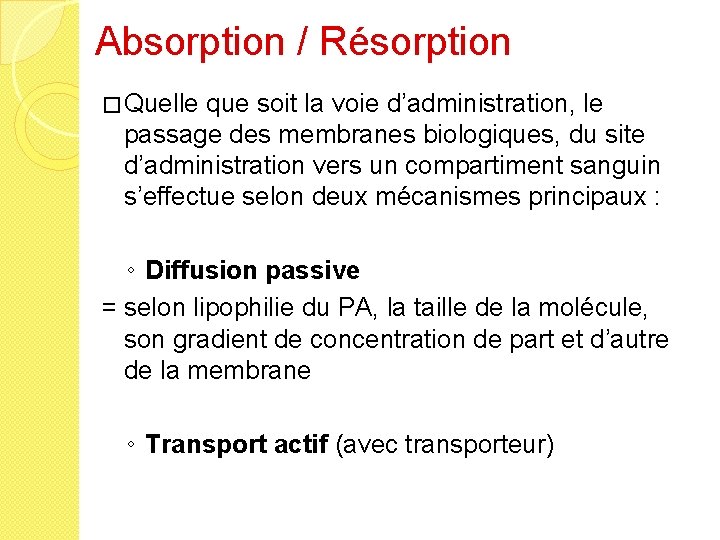 Absorption / Résorption

□ Quelle que soit la voie d'administration, le passage des membranes biologiques, du site d'administration vers un compartiment sanguin s'effectue selon deux mécanismes principaux :

◦ Diffusion passive
= selon lipophilie du PA, la taille de la molécule, son gradient de concentration de part et d'autre de la membrane

◦ Transport actif (avec transporteur)